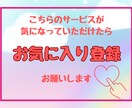 こちらのサービスが
気になっていただけたら

お気に入り登録

お願いします